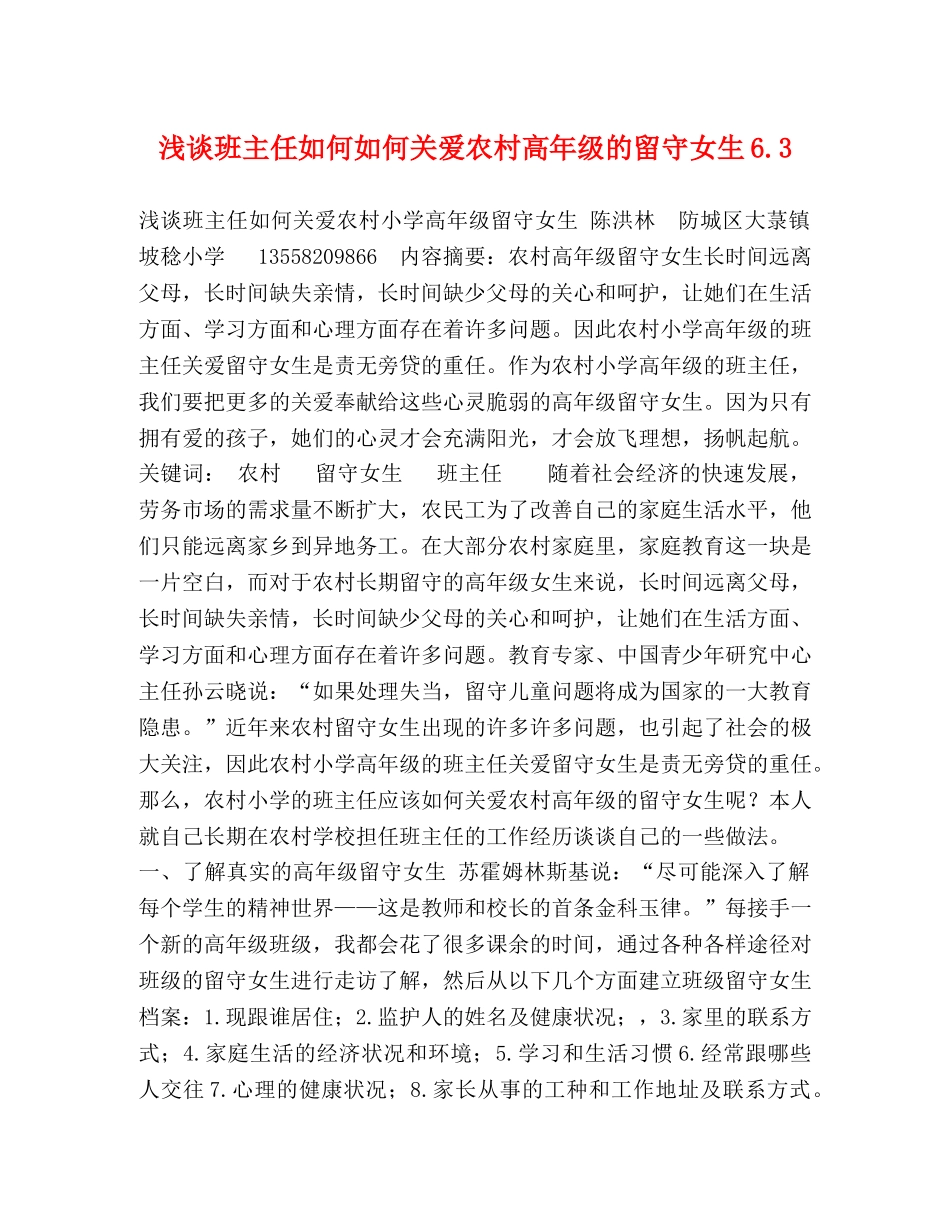 浅谈班主任如何如何关爱农村高年级的留守女生6.3

浅谈班主任如何关爱农村小学高年级留守女生 陈洪林 防城区大菉镇坡稔小学 13558209866 内容摘要：农村高年级留守女生长时间远离父母，长时间缺失亲情，长时间缺少父母的关心和呵护，让她们在生活方面、学习方面和心理方面存在着许多问题。因此农村小学高年级的班主任关爱留守女生是责无旁贷的重任。作为农村小学高年级的班主任，我们要把更多的关爱奉献给这些心灵脆弱的高年级留守女生。因为只有拥有爱的孩子，她们的心灵才会充满阳光，才会放飞理想，扬帆起航。关键词： 农村 留守女生 班主任 随着社会经济的快速发展，劳务市场的需求量不断扩大，农民工为了改善自己的家庭生活水平，他们只能远离家乡到异地务工。在大部分农村家庭里，家庭教育这一块是一片空白，而对于农村长期留守的高年级女生来说，长时间远离父母，长时间缺失亲情，长时间缺少父母的关心和呵护，让她们在生活方面、学习方面和心理方面存在着许多问题。教育专家、中国青少年研究中心主任孙云晓说：“如果处理失当，留守儿童问题将成为国家的一大教育隐患。”近年来农村留守女生出现的许多许多问题，也引起了社会的极大关注，因此农村小学高年级的班主任关爱留守女生是责无旁贷的重任。那么，农村小学的班主任应该如何关爱农村高年级的留守女生呢？本人就自己长期在农村学校担任班主任的工作经历谈谈自己的一些做法。

一、了解真实的高年级留守女生 苏霍姆林斯基说：“尽可能深入了解每个学生的精神世界——这是教师和校长的首条金科玉律。”每接手一个新的高年级班级，我都会花了很多课余的时间，通过各种各样途径对班级的留守女生进行走访了解，然后从以下几个方面建立班级留守女生档案：1.现跟谁居住；2.监护人的姓名及健康状况；，3.家里的联系方式；4.家庭生活的经济状况和环境；5.学习和生活习惯6.经常跟哪些人交往7.心理的健康状况；8.家长从事的工种和工作地址及联系方式。